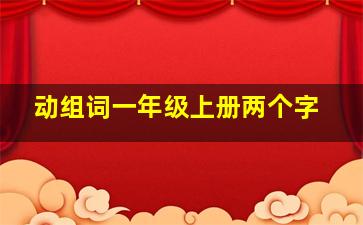 动组词一年级上册两个字